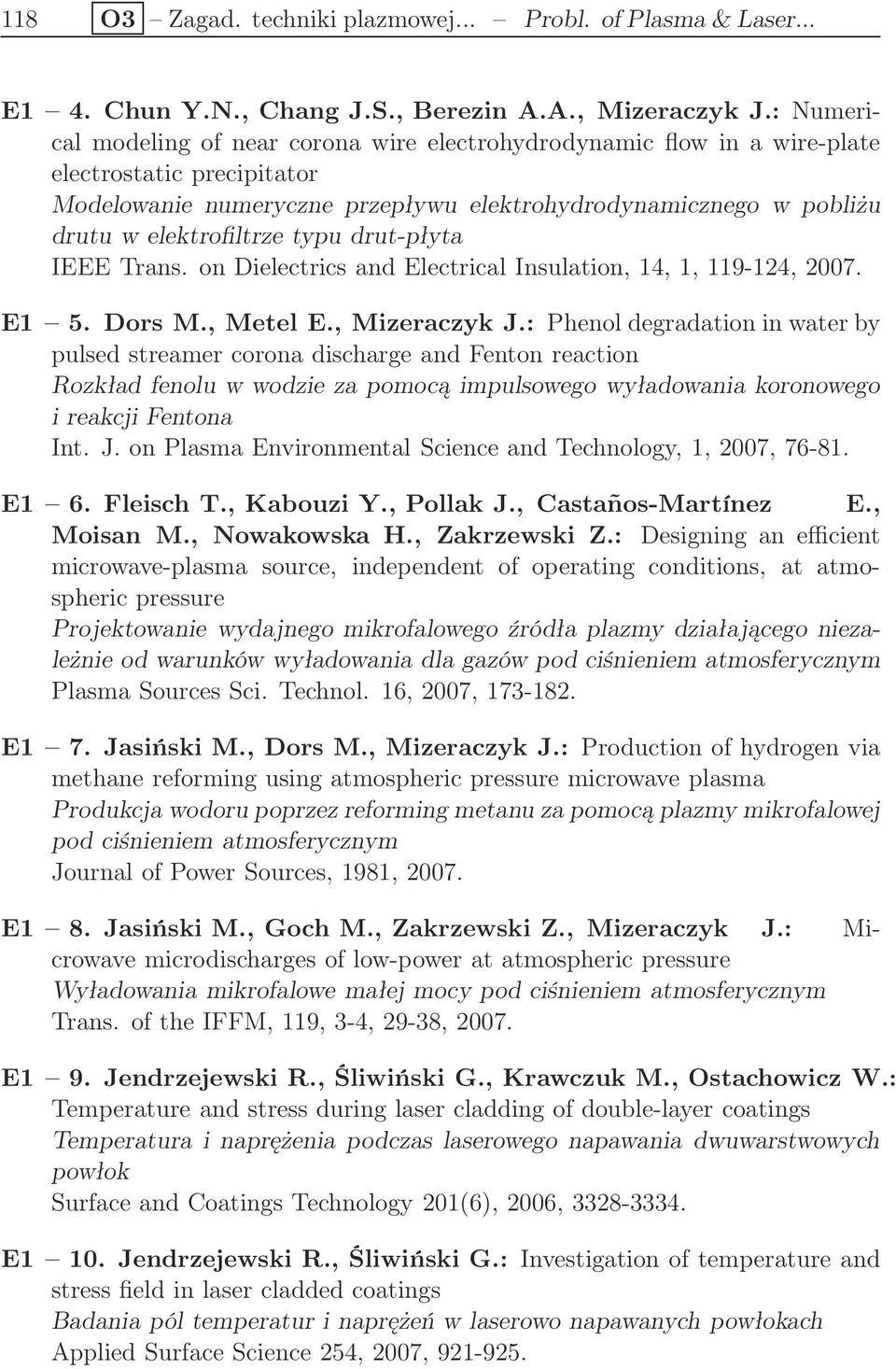 118 O3 – Zagad. techniki plazmowej... – Probl. of Plasma & Laser...

E1 – 4. Chun Y.N., Chang J.S., Berezin A.A., Mizeraczyk J.: Numerical modeling of near corona wire electrohydrodynamic flow in a wire-plate electrostatic precipitator
Modelowanie numeryczne przepływu elektrohydrodynamicznego w pobliżu drutu w elektrofiltrze typu drut-płyta
IEEE Trans. on Dielectrics and Electrical Insulation, 14, 1, 119-124, 2007.

E1 – 5. Dors M., Metel E., Mizeraczyk J.: Phenol degradation in water by pulsed streamer corona discharge and Fenton reaction
Rozkład fenolu w wodzie za pomocą impulsowego wyładowania koronowego i reakcji Fentona
Int. J. on Plasma Environmental Science and Technology, 1, 2007, 76-81.

E1 – 6. Fleisch T., Kabouzi Y., Pollak J., Castaños-Martínez E., Moisan M., Nowakowska H., Zakrzewski Z.: Designing an efficient microwave-plasma source, independent of operating conditions, at atmospheric pressure
Projektowanie wydajnego mikrofalowego źródła plazmy działającego niezależnie od warunków wyładowania dla gazów pod ciśnieniem atmosferycznym
Plasma Sources Sci. Technol. 16, 2007, 173-182.

E1 – 7. Jasiński M., Dors M., Mizeraczyk J.: Production of hydrogen via methane reforming using atmospheric pressure microwave plasma
Produkcja wodoru poprzez reforming metanu za pomocą plazmy mikrofalowej pod ciśnieniem atmosferycznym
Journal of Power Sources, 1981, 2007.

E1 – 8. Jasiński M., Goch M., Zakrzewski Z., Mizeraczyk J.: Microwave microdischarges of low-power at atmospheric pressure
Wyładowania mikrofalowe małej mocy pod ciśnieniem atmosferycznym
Trans. of the IFFM, 119, 3-4, 29-38, 2007.

E1 – 9. Jendrzejewski R., Śliwiński G., Krawczuk M., Ostachowicz W.: Temperature and stress during laser cladding of double-layer coatings
Temperatura i naprężenia podczas laserowego napawania dwuwarstwowych powłok
Surface and Coatings Technology 201(6), 2006, 3328-3334.

E1 – 10. Jendrzejewski R., Śliwiński G.: Investigation of temperature and stress field in laser cladded coatings
Badania pól temperatur i naprężeń w laserowo napawanych powłokach
Applied Surface Science 254, 2007, 921-925.